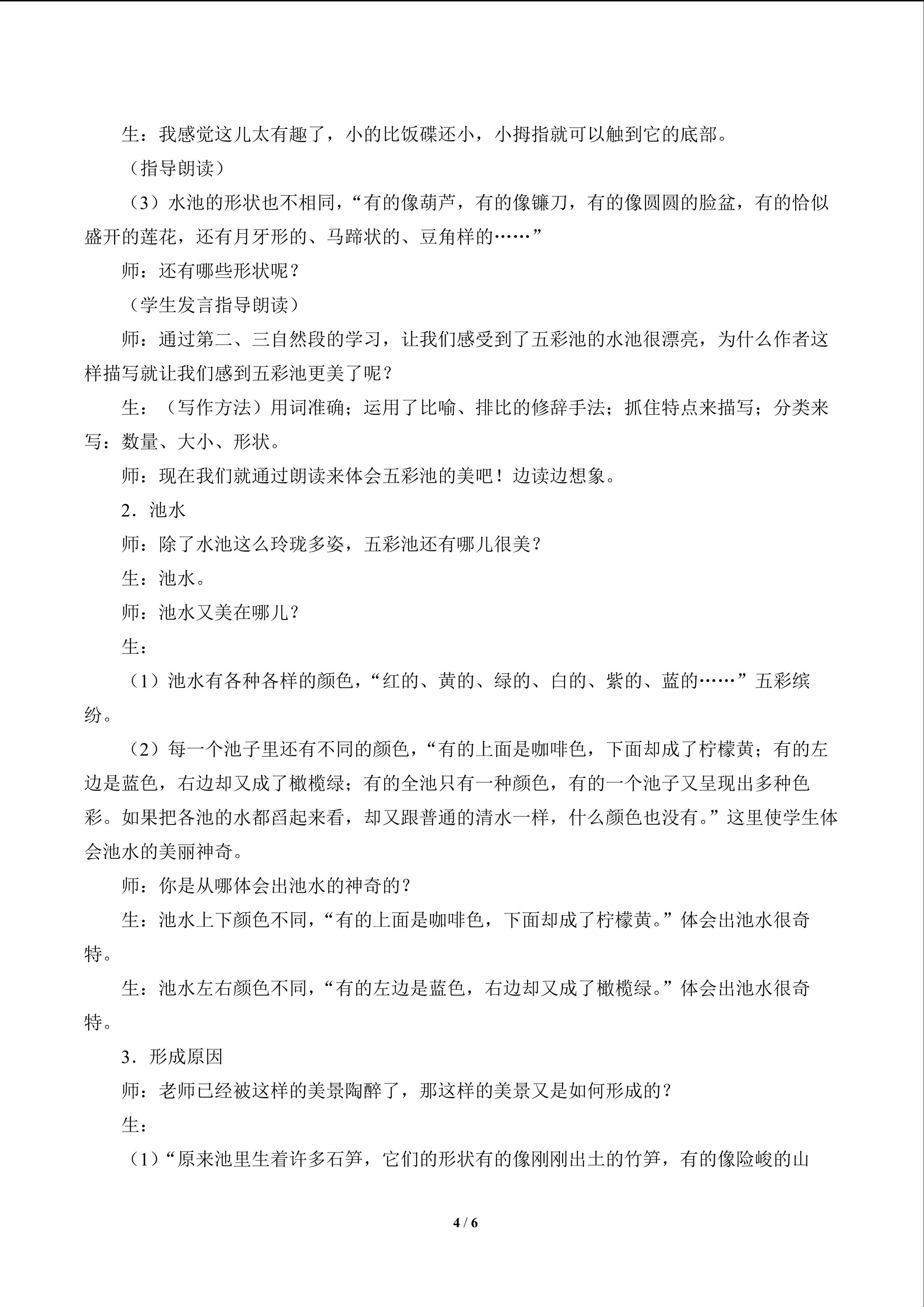 生：我感觉这儿太有趣了，小的比饭碟还小，小拇指就可以触到它的底部。

（指导朗读）

（3）水池的形状也不相同，“有的像葫芦，有的像镰刀，有的像圆圆的脸盆，有的恰似盛开的莲花，还有月牙形的、马蹄状的、豆角样的……”

师：还有哪些形状呢？

（学生发言指导朗读）

师：通过第二、三自然段的学习，让我们感受到了五彩池的水池很漂亮，为什么作者这样描写就让我们感到五彩池更美了呢？

生：（写作方法）用词准确；运用了比喻、排比的修辞手法；抓住特点来描写；分类来写：数量、大小、形状。

师：现在我们就通过朗读来体会五彩池的美吧！边读边想象。

2．池水

师：除了水池这么玲珑多姿，五彩池还有哪儿很美？

生：池水。

师：池水又美在哪儿？

生：

（1）池水有各种各样的颜色，“红的、黄的、绿的、白的、紫的、蓝的……”五彩缤纷。

（2）每一个池子里还有不同的颜色，“有的上面是咖啡色，下面却成了柠檬黄；有的左边是蓝色，右边却又成了橄榄绿；有的全池只有一种颜色，有的一个池子又呈现出多种色彩。如果把各池的水都舀起来看，却又跟普通的清水一样，什么颜色也没有。”这里使学生体会池水的美丽神奇。

师：你是从哪体会出池水的神奇的？

生：池水上下颜色不同，“有的上面是咖啡色，下面却成了柠檬黄。”体会出池水很奇特。

生：池水左右颜色不同，“有的左边是蓝色，右边却又成了橄榄绿。”体会出池水很奇特。

3．形成原因

师：老师已经被这样的美景陶醉了，那这样的美景又是如何形成的？

生：

（1）“原来池里生着许多石笋，它们的形状有的像刚刚出土的竹笋，有的像险峻的山

4 / 6